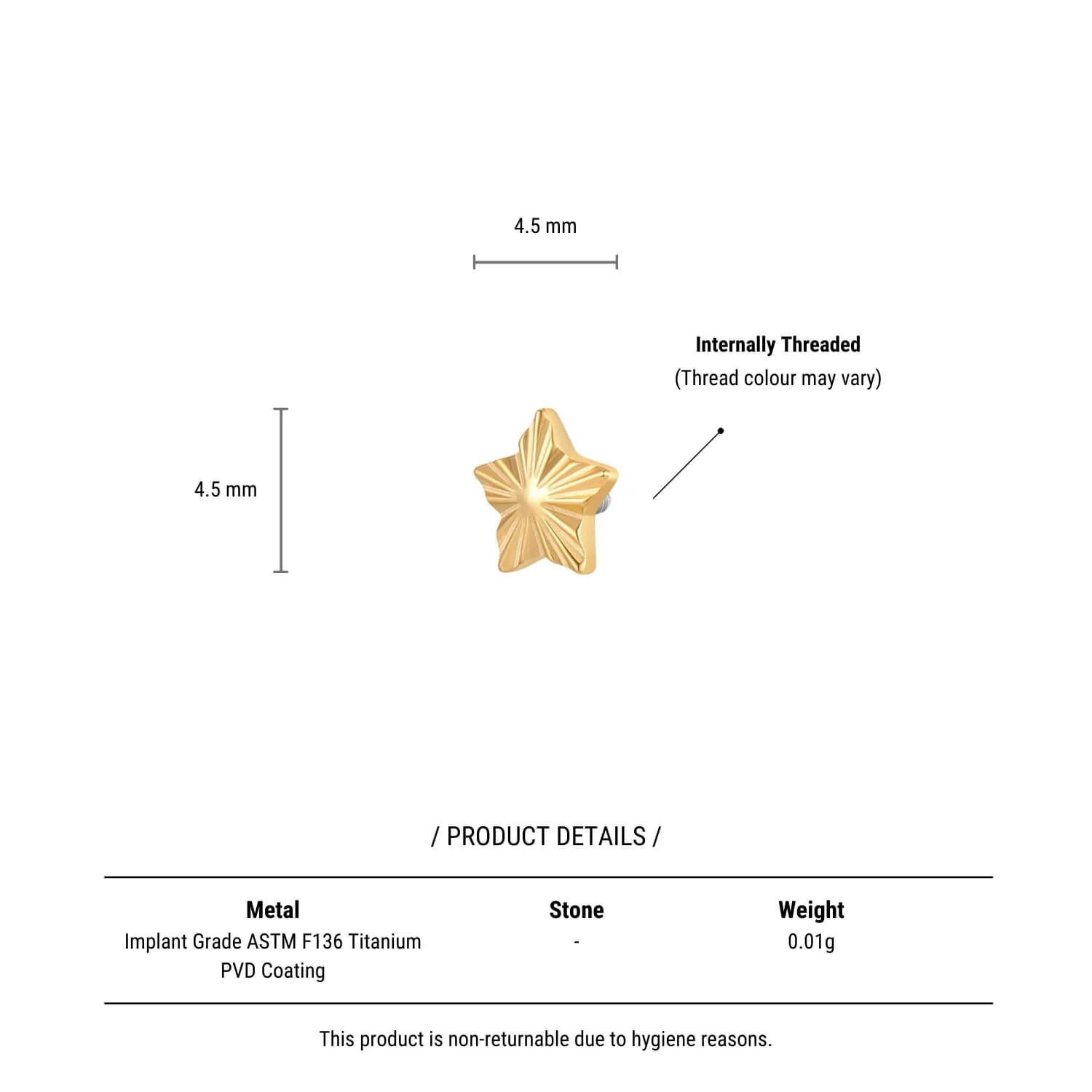 4.5 mm

Internally Threaded
(Thread colour may vary)

4.5 mm

/ PRODUCT DETAILS /

| Metal | Stone | Weight |
|---|---|---|
| Implant Grade ASTM F136 Titanium PVD Coating | - | 0.01g |

This product is non-returnable due to hygiene reasons.